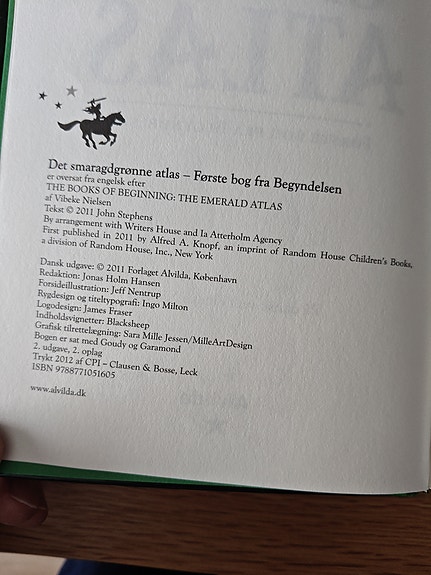 Det smaragdgrønne atlas – Første bog fra Begyndelsen
er oversat fra engelsk efter
THE BOOKS OF BEGINNING: THE EMERALD ATLAS
af Vibeke Nielsen
Tekst © 2011 John Stephens
By arrangement with Writers House and Ia Atterholm Agency
First published in 2011 by Alfred A. Knopf, an imprint of Random House Children's Books, a division of Random House, Inc., New York

Dansk udgave: © 2011 Forlaget Alvilda, København
Redaktion: Jonas Holm Hansen
Forsideillustration: Jeff Nentrup
Rygdesign og titeltypografi: Ingo Milton
Logodesign: James Fraser
Indholdsvignetter: Blacksheep
Grafisk tilrettelægning: Sara Mille Jessen/MilleArtDesign
Bogen er sat med Goudy og Garamond
2. udgave, 2. oplag
Trykt 2012 af CPI – Clausen & Bosse, Leck
ISBN 9788771051605

www.alvilda.dk